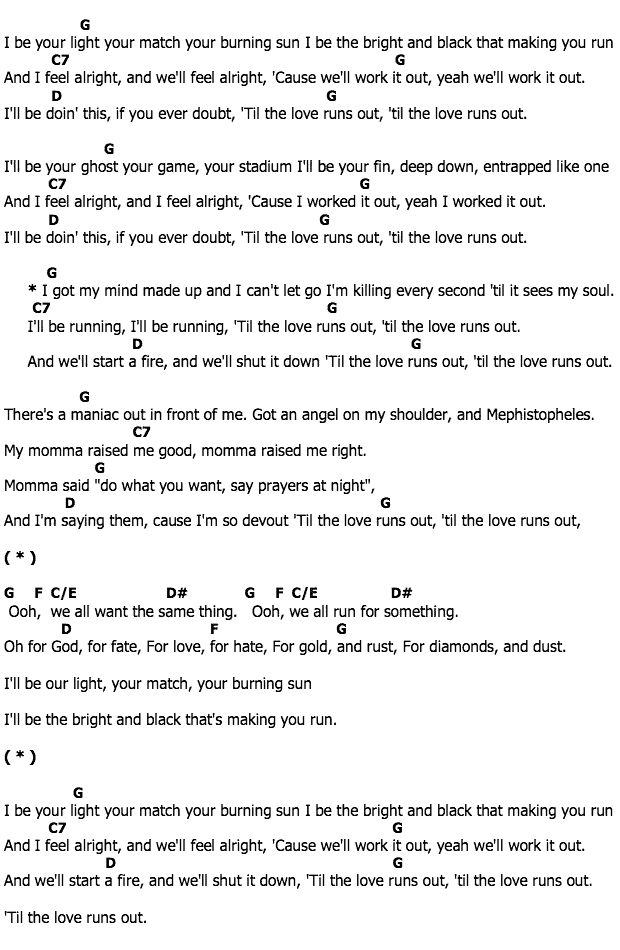 G
I be your light your match your burning sun I be the bright and black that making you run
C7 G
And I feel alright, and we'll feel alright, 'Cause we'll work it out, yeah we'll work it out.
D G
I'll be doin' this, if you ever doubt, 'Til the love runs out, 'til the love runs out.

G
I'll be your ghost your game, your stadium I'll be your fin, deep down, entrapped like one
C7 G
And I feel alright, and I feel alright, 'Cause I worked it out, yeah I worked it out.
D G
I'll be doin' this, if you ever doubt, 'Til the love runs out, 'til the love runs out.

G
* I got my mind made up and I can't let go I'm killing every second 'til it sees my soul.
C7 G
I'll be running, I'll be running, 'Til the love runs out, 'til the love runs out.
D G
And we'll start a fire, and we'll shut it down 'Til the love runs out, 'til the love runs out.

G
There's a maniac out in front of me. Got an angel on my shoulder, and Mephistopheles.
C7
My momma raised me good, momma raised me right.
G
Momma said "do what you want, say prayers at night",
D G
And I'm saying them, cause I'm so devout 'Til the love runs out, 'til the love runs out,

( * )

G F C/E D# G F C/E D#
Ooh, we all want the same thing. Ooh, we all run for something.
D F G
Oh for God, for fate, For love, for hate, For gold, and rust, For diamonds, and dust.

I'll be our light, your match, your burning sun

I'll be the bright and black that's making you run.

( * )

G
I be your light your match your burning sun I be the bright and black that making you run
C7 G
And I feel alright, and we'll feel alright, 'Cause we'll work it out, yeah we'll work it out.
D G
And we'll start a fire, and we'll shut it down, 'Til the love runs out, 'til the love runs out.

'Til the love runs out.